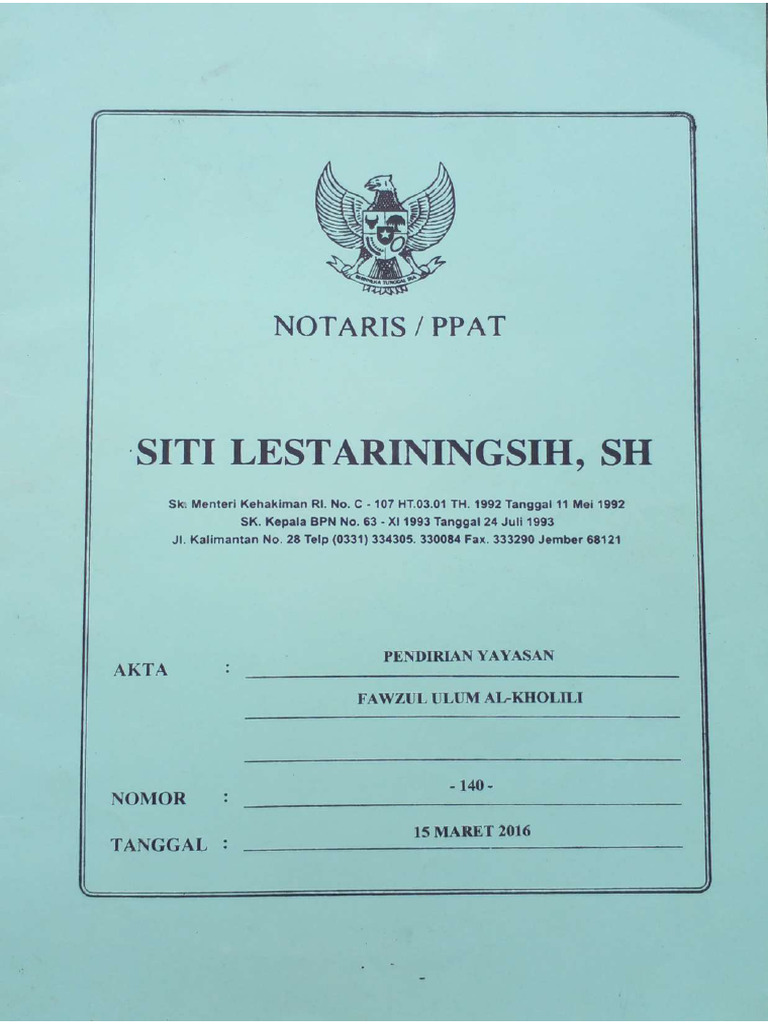 BHINNEKA TUNGGAL IKA

NOTARIS / PPAT

SITI LESTARININGSIH, SH

Sk. Menteri Kehakiman RI. No. C - 107 HT.03.01 TH. 1992 Tanggal 11 Mei 1992
SK. Kepala BPN No. 63 - XI 1993 Tanggal 24 Juli 1993
Jl. Kalimantan No. 28 Telp (0331) 334305. 330084 Fax. 333290 Jember 68121

AKTA : PENDIRIAN YAYASAN
FAWZUL ULUM AL-KHOLILI

NOMOR : - 140 -

TANGGAL : 15 MARET 2016